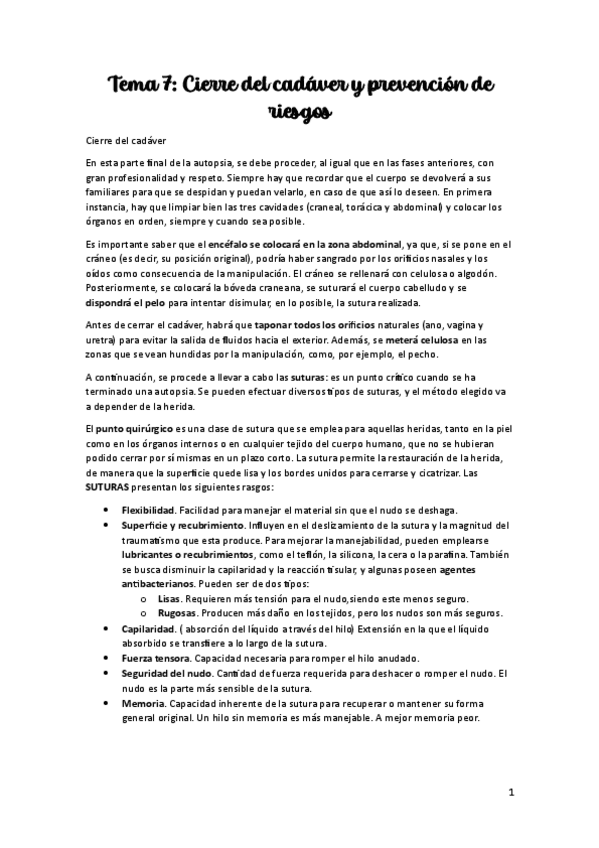 Tema 7: Cierre del cadáver y prevención de riesgos

Cierre del cadáver

En esta parte final de la autopsia, se debe proceder, al igual que en las fases anteriores, con gran profesionalidad y respeto. Siempre hay que recordar que el cuerpo se devolverá a sus familiares para que se despidan y puedan velarlo, en caso de que así lo deseen. En primera instancia, hay que limpiar bien las tres cavidades (craneal, torácica y abdominal) y colocar los órganos en orden, siempre y cuando sea posible.

Es importante saber que el encéfalo se colocará en la zona abdominal, ya que, si se pone en el cráneo (es decir, su posición original), podría haber sangrado por los orificios nasales y los oídos como consecuencia de la manipulación. El cráneo se rellenará con celulosa o algodón. Posteriormente, se colocará la bóveda craneana, se suturará el cuerpo cabelludo y se dispondrá el pelo para intentar disimular, en lo posible, la sutura realizada.

Antes de cerrar el cadáver, habrá que taponar todos los orificios naturales (ano, vagina y uretra) para evitar la salida de fluidos hacia el exterior. Además, se meterá celulosa en las zonas que se vean hundidas por la manipulación, como, por ejemplo, el pecho.

A continuación, se procede a llevar a cabo las suturas: es un punto crítico cuando se ha terminado una autopsia. Se pueden efectuar diversos tipos de suturas, y el método elegido va a depender de la herida.

El punto quirúrgico es una clase de sutura que se emplea para aquellas heridas, tanto en la piel como en los órganos internos o en cualquier tejido del cuerpo humano, que no se hubieran podido cerrar por sí mismas en un plazo corto. La sutura permite la restauración de la herida, de manera que la superficie quede lisa y los bordes unidos para cerrarse y cicatrizar. Las SUTURAS presentan los siguientes rasgos:

• Flexibilidad. Facilidad para manejar el material sin que el nudo se deshaga.
• Superficie y recubrimiento. Influyen en el deslizamiento de la sutura y la magnitud del traumatismo que esta produce. Para mejorar la manejabilidad, pueden emplearse lubricantes o recubrimientos, como el teflón, la silicona, la cera o la parafina. También se busca disminuir la capilaridad y la reacción tisular, y algunas poseen agentes antibacterianos. Pueden ser de dos tipos:
 o Lisas. Requieren más tensión para el nudo,siendo este menos seguro.
 o Rugosas. Producen más daño en los tejidos, pero los nudos son más seguros.
• Capilaridad. ( absorción del líquido a través del hilo) Extensión en la que el líquido absorbido se transfiere a lo largo de la sutura.
• Fuerza tensora. Capacidad necesaria para romper el hilo anudado.
• Seguridad del nudo. Cantidad de fuerza requerida para deshacer o romper el nudo. El nudo es la parte más sensible de la sutura.
• Memoria. Capacidad inherente de la sutura para recuperar o mantener su forma general original. Un hilo sin memoria es más manejable. A mejor memoria peor.

1